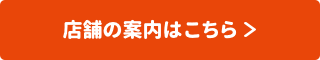 店舗の案内はこちら >